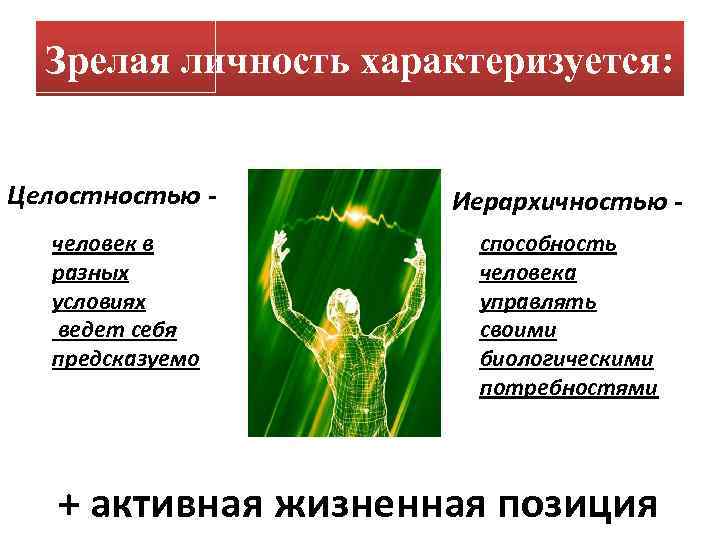 Зрелая личность характеризуется:

Целостностью -

человек в разных условиях ведет себя предсказуемо

Иерархичностью -

способность человека управлять своими биологическими потребностями

+ активная жизненная позиция